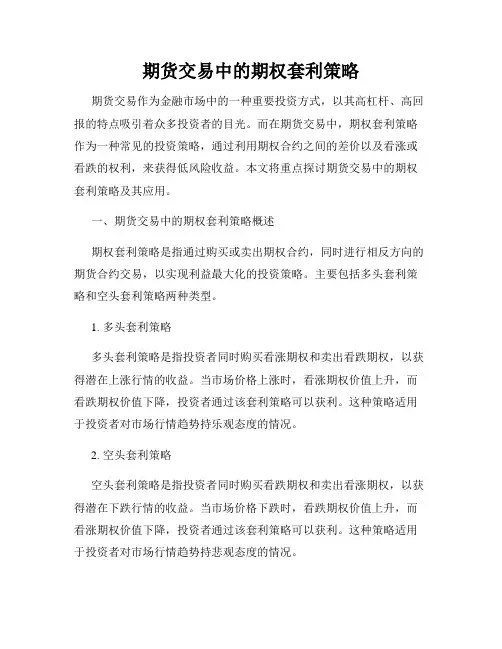 期货交易中的期权套利策略

期货交易作为金融市场中的一种重要投资方式，以其高杠杆、高回报的特点吸引着众多投资者的目光。而在期货交易中，期权套利策略作为一种常见的投资策略，通过利用期权合约之间的差价以及看涨或看跌的权利，来获得低风险收益。本文将重点探讨期货交易中的期权套利策略及其应用。

一、期货交易中的期权套利策略概述

期权套利策略是指通过购买或卖出期权合约，同时进行相反方向的期货合约交易，以实现利益最大化的投资策略。主要包括多头套利策略和空头套利策略两种类型。

1. 多头套利策略

多头套利策略是指投资者同时购买看涨期权和卖出看跌期权，以获得潜在上涨行情的收益。当市场价格上涨时，看涨期权价值上升，而看跌期权价值下降，投资者通过该套利策略可以获利。这种策略适用于投资者对市场行情趋势持乐观态度的情况。

2. 空头套利策略

空头套利策略是指投资者同时购买看跌期权和卖出看涨期权，以获得潜在下跌行情的收益。当市场价格下跌时，看跌期权价值上升，而看涨期权价值下降，投资者通过该套利策略可以获利。这种策略适用于投资者对市场行情趋势持悲观态度的情况。